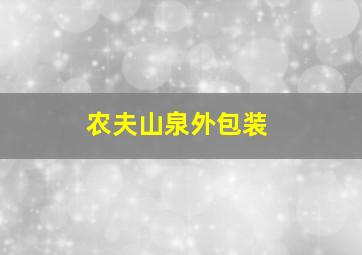 农夫山泉外包装